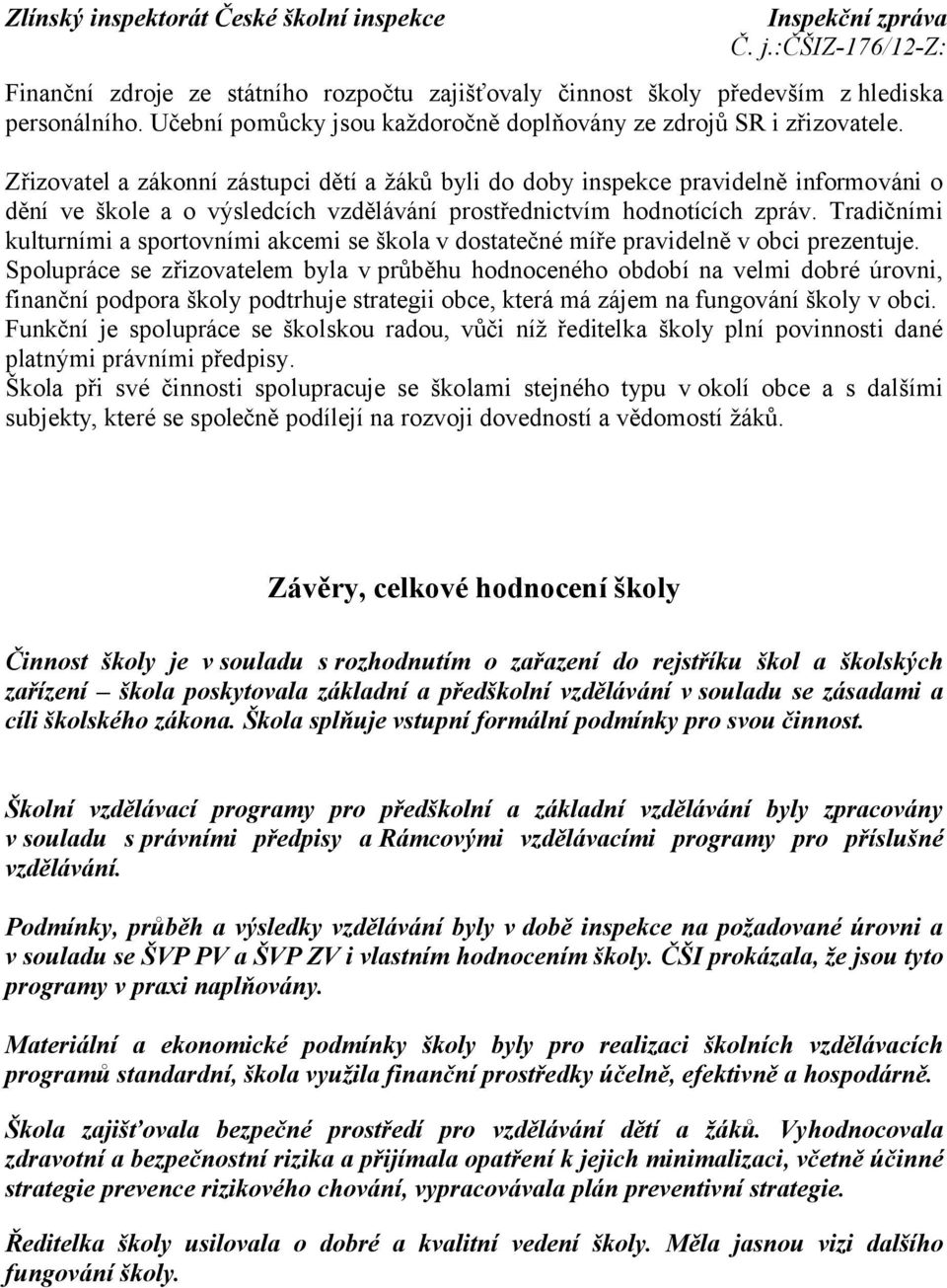 Zlínský inspektorát České školní inspekce Inspekční zpráva
Č. j.:ČŠIZ-176/12-Z:

Finanční zdroje ze státního rozpočtu zajišťovaly činnost školy především z hlediska personálního. Učební pomůcky jsou každoročně doplňovány ze zdrojů SR i zřizovatele.

Zřizovatel a zákonní zástupci dětí a žáků byli do doby inspekce pravidelně informováni o dění ve škole a o výsledcích vzdělávání prostřednictvím hodnotících zpráv. Tradičními kulturními a sportovními akcemi se škola v dostatečné míře pravidelně v obci prezentuje. Spolupráce se zřizovatelem byla v průběhu hodnoceného období na velmi dobré úrovni, finanční podpora školy podtrhuje strategii obce, která má zájem na fungování školy v obci. Funkční je spolupráce se školskou radou, vůči níž ředitelka školy plní povinnosti dané platnými právními předpisy.
Škola při své činnosti spolupracuje se školami stejného typu v okolí obce a s dalšími subjekty, které se společně podílejí na rozvoji dovedností a vědomostí žáků.

Závěry, celkové hodnocení školy

Činnost školy je v souladu s rozhodnutím o zařazení do rejstříku škol a školských zařízení – škola poskytovala základní a předškolní vzdělávání v souladu se zásadami a cíli školského zákona. Škola splňuje vstupní formální podmínky pro svou činnost.

Školní vzdělávací programy pro předškolní a základní vzdělávání byly zpracovány v souladu s právními předpisy a Rámcovými vzdělávacími programy pro příslušné vzdělávání.

Podmínky, průběh a výsledky vzdělávání byly v době inspekce na požadované úrovni a v souladu se ŠVP PV a ŠVP ZV i vlastním hodnocením školy. ČŠI prokázala, že jsou tyto programy v praxi naplňovány.

Materiální a ekonomické podmínky školy byly pro realizaci školních vzdělávacích programů standardní, škola využila finanční prostředky účelně, efektivně a hospodárně.

Škola zajišťovala bezpečné prostředí pro vzdělávání dětí a žáků. Vyhodnocovala zdravotní a bezpečnostní rizika a přijímala opatření k jejich minimalizaci, včetně účinné strategie prevence rizikového chování, vypracovávala plán preventivní strategie.

Ředitelka školy usilovala o dobré a kvalitní vedení školy. Měla jasnou vizi dalšího fungování školy.